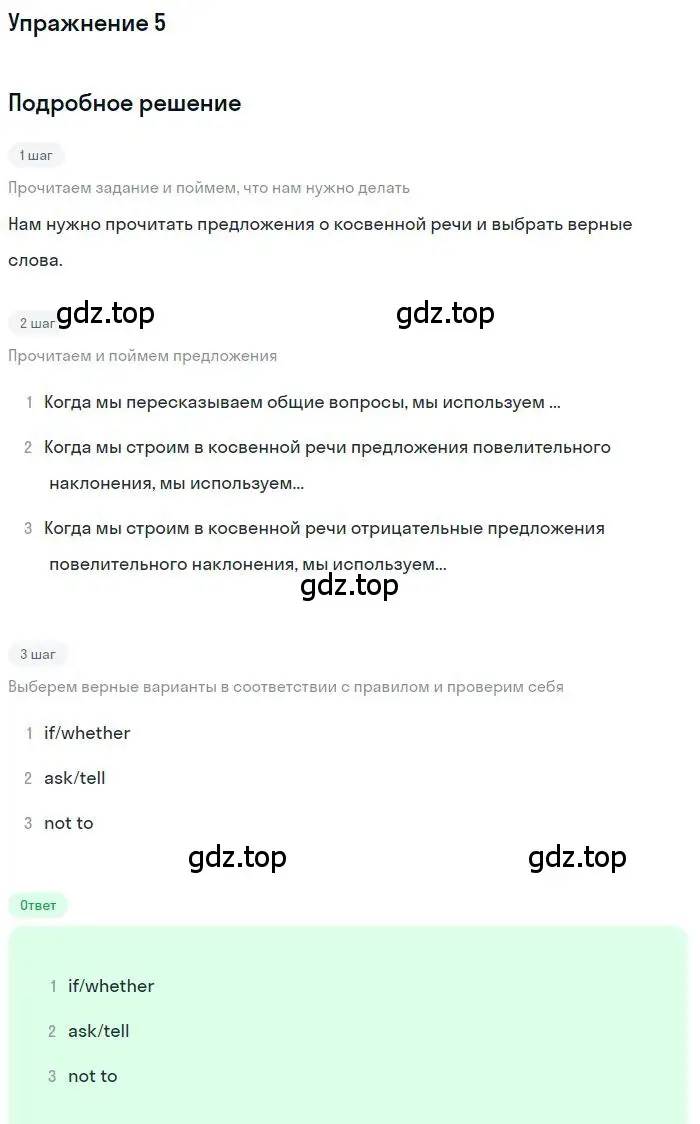 Упражнение 5

Подробное решение

1 шаг

Прочитаем задание и поймем, что нам нужно делать

Нам нужно прочитать предложения о косвенной речи и выбрать верные слова.

gdz.top gdz.top

2 шаг

Прочитаем и поймем предложения

1 Когда мы пересказываем общие вопросы, мы используем ...

2 Когда мы строим в косвенной речи предложения повелительного наклонения, мы используем...

3 Когда мы строим в косвенной речи отрицательные предложения повелительного наклонения, мы используем...

gdz.top

3 шаг

Выберем верные варианты в соответствии с правилом и проверим себя

1 if/whether

2 ask/tell

3 not to

gdz.top gdz.top

Ответ

1 if/whether

2 ask/tell

3 not to